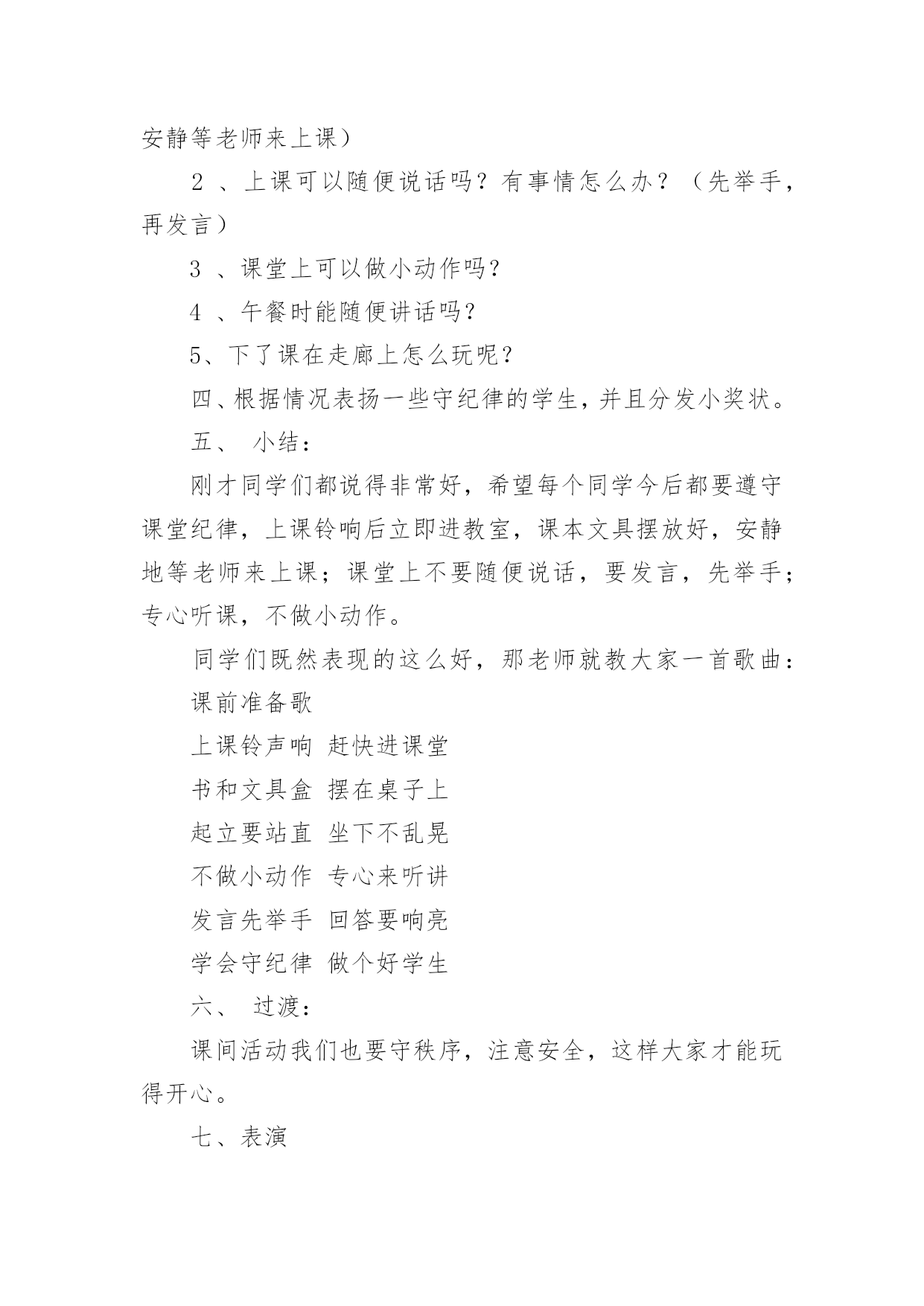 安静等老师来上课）

2 、上课可以随便说话吗？有事情怎么办？（先举手，再发言）

3 、课堂上可以做小动作吗？

4 、午餐时能随便讲话吗？

5、下了课在走廊上怎么玩呢？

四、根据情况表扬一些守纪律的学生，并且分发小奖状。

五、 小结：

刚才同学们都说得非常好，希望每个同学今后都要遵守课堂纪律，上课铃响后立即进教室，课本文具摆放好，安静地等老师来上课；课堂上不要随便说话，要发言，先举手；专心听课，不做小动作。

同学们既然表现的这么好，那老师就教大家一首歌曲：

课前准备歌

上课铃声响 赶快进课堂

书和文具盒 摆在桌子上

起立要站直 坐下不乱晃

不做小动作 专心来听讲

发言先举手 回答要响亮

学会守纪律 做个好学生

六、 过渡：

课间活动我们也要守秩序，注意安全，这样大家才能玩得开心。

七、表演